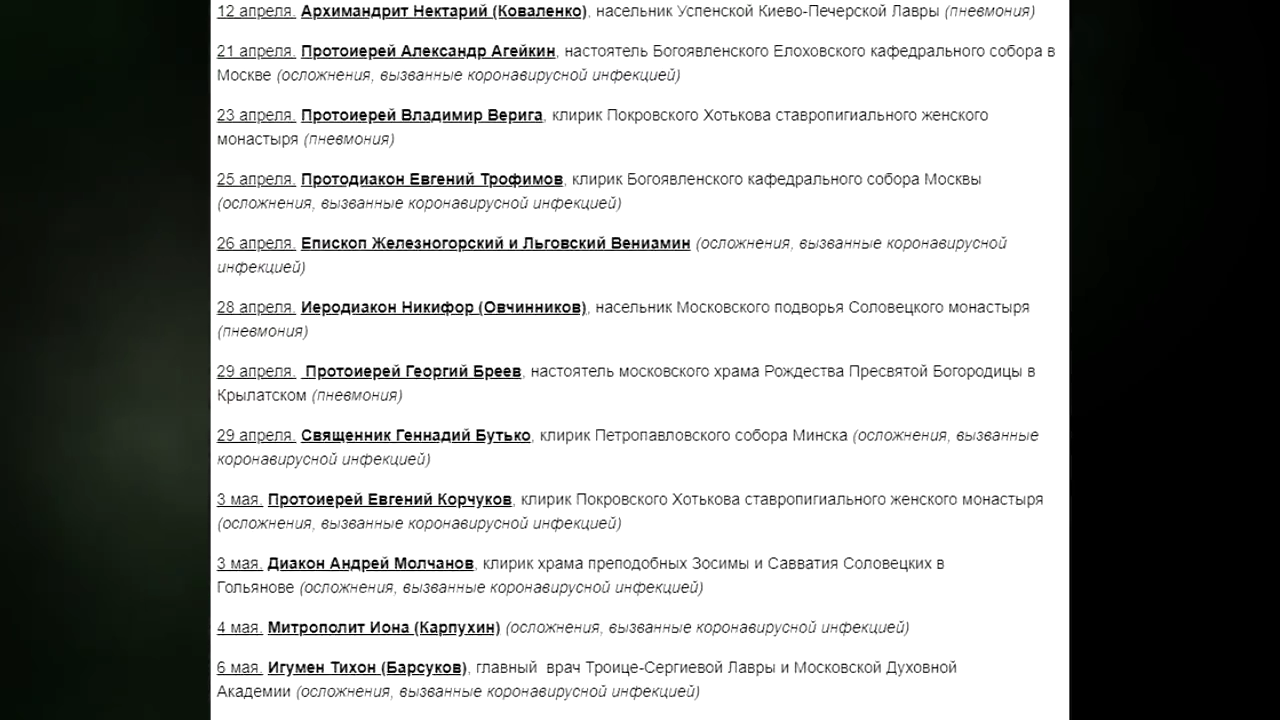 12 апреля. Архимандрит Нектарий (Коваленко), насельник Успенской Киево-Печерской Лавры (пневмония)

21 апреля. Протоиерей Александр Агейкин, настоятель Богоявленского Елоховского кафедрального собора в Москве (осложнения, вызванные коронавирусной инфекцией)

23 апреля. Протоиерей Владимир Верига, клирик Покровского Хотькова ставропигиального женского монастыря (пневмония)

25 апреля. Протодиакон Евгений Трофимов, клирик Богоявленского кафедрального собора Москвы (осложнения, вызванные коронавирусной инфекцией)

26 апреля. Епископ Железногорский и Льговский Вениамин (осложнения, вызванные коронавирусной инфекцией)

28 апреля. Иеродиакон Никифор (Овчинников), насельник Московского подворья Соловецкого монастыря (пневмония)

29 апреля. Протоиерей Георгий Бреев, настоятель московского храма Рождества Пресвятой Богородицы в Крылатском (пневмония)

29 апреля. Священник Геннадий Бутько, клирик Петропавловского собора Минска (осложнения, вызванные коронавирусной инфекцией)

3 мая. Протоиерей Евгений Корчуков, клирик Покровского Хотькова ставропигиального женского монастыря (осложнения, вызванные коронавирусной инфекцией)

3 мая. Диакон Андрей Молчанов, клирик храма преподобных Зосимы и Савватия Соловецких в Гольянове (осложнения, вызванные коронавирусной инфекцией)

4 мая. Митрополит Иона (Карпухин) (осложнения, вызванные коронавирусной инфекцией)

6 мая. Игумен Тихон (Барсуков), главный врач Троице-Сергиевой Лавры и Московской Духовной Академии (осложнения, вызванные коронавирусной инфекцией)